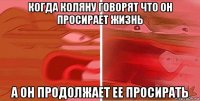 КОГДА КОЛЯНУ ГОВОРЯТ ЧТО ОН ПРОСИРАЕТ ЖИЗНЬ

А ОН ПРОДОЛЖАЕТ ЕЕ ПРОСИРАТЬ